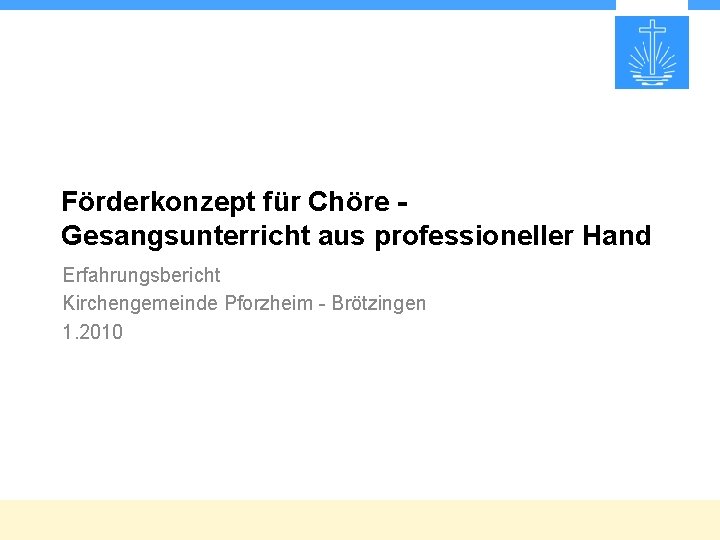 Förderkonzept für Chöre -
Gesangsunterricht aus professioneller Hand

Erfahrungsbericht
Kirchengemeinde Pforzheim - Brötzingen
1.2010